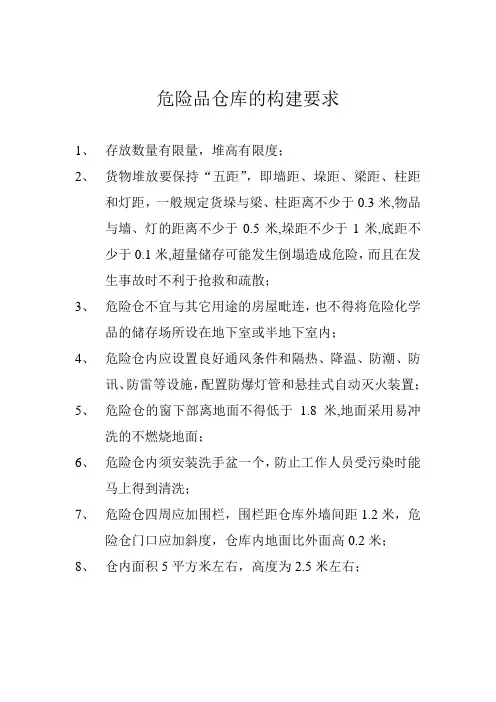 危险品仓库的构建要求

1、 存放数量有限量，堆高有限度；

2、 货物堆放要保持“五距”，即墙距、垛距、梁距、柱距和灯距，一般规定货垛与梁、柱距离不少于 0.3 米,物品与墙、灯的距离不少于 0.5 米,垛距不少于 1 米,底距不少于 0.1 米,超量储存可能发生倒塌造成危险，而且在发生事故时不利于抢救和疏散；

3、 危险仓不宜与其它用途的房屋毗连，也不得将危险化学品的储存场所设在地下室或半地下室内；

4、 危险仓内应设置良好通风条件和隔热、降温、防潮、防讯、防雷等设施，配置防爆灯管和悬挂式自动灭火装置；

5、 危险仓的窗下部离地面不得低于 1.8 米,地面采用易冲洗的不燃烧地面；

6、 危险仓内须安装洗手盆一个，防止工作人员受污染时能马上得到清洗；

7、 危险仓四周应加围栏，围栏距仓库外墙间距 1.2 米，危险仓门口应加斜度，仓库内地面比外面高 0.2 米；

8、 仓内面积 5 平方米左右，高度为 2.5 米左右；